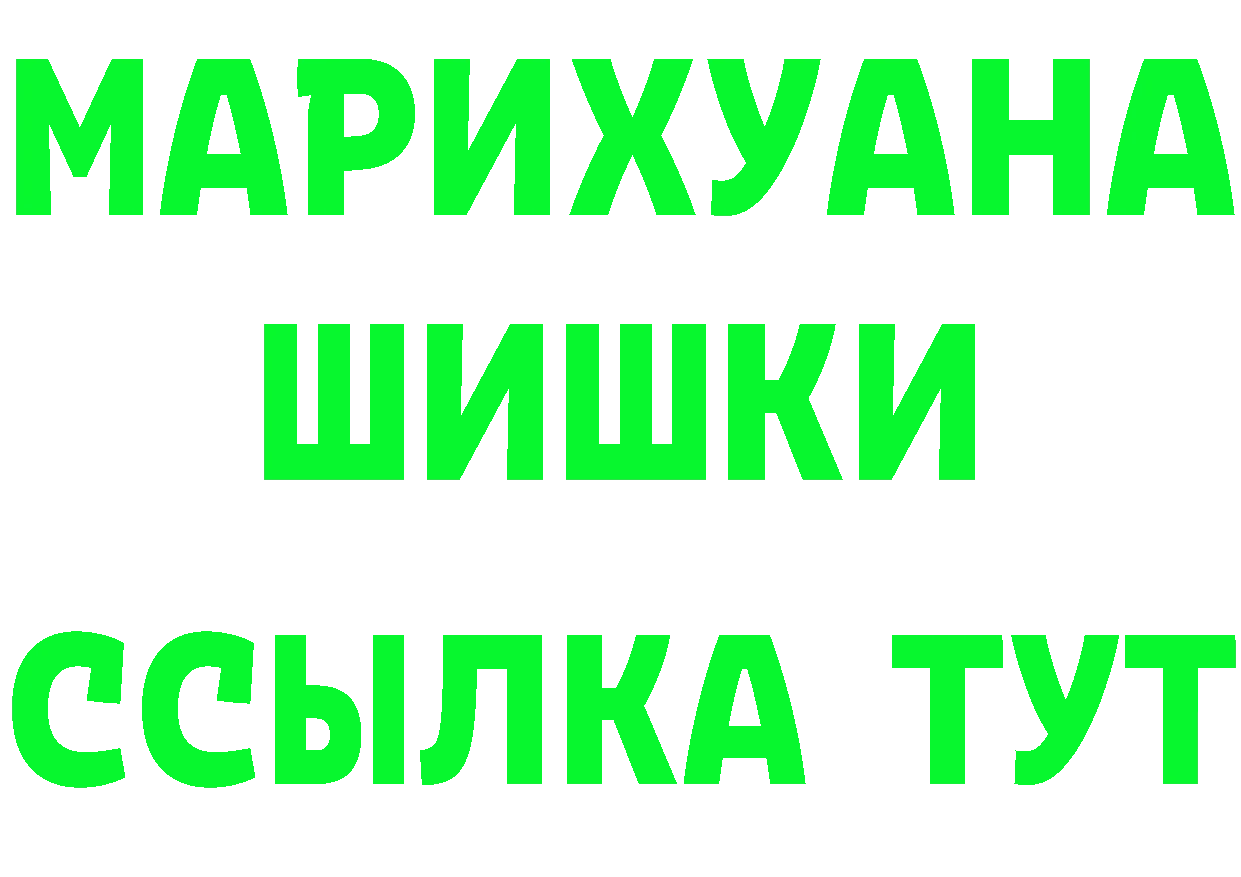 МАРИХУАНА
ШИШКИ
ССЫЛКА ТУТ